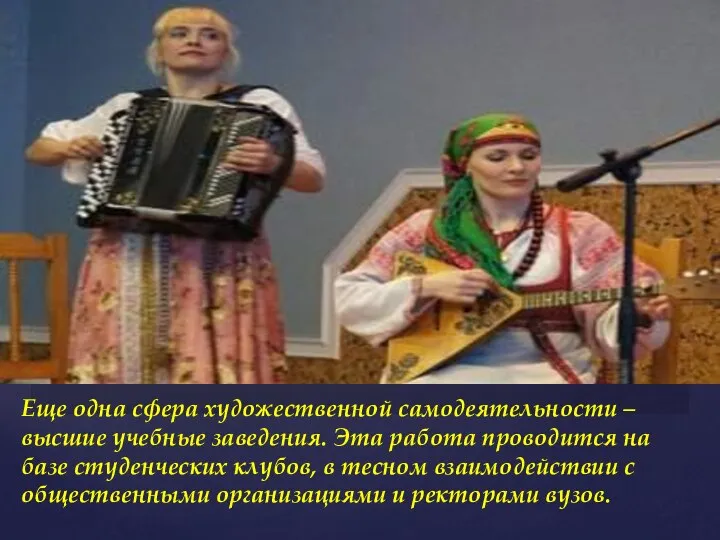 Еще одна сфера художественной самодеятельности – высшие учебные заведения. Эта работа проводится на базе студенческих клубов, в тесном взаимодействии с общественными организациями и ректорами вузов.